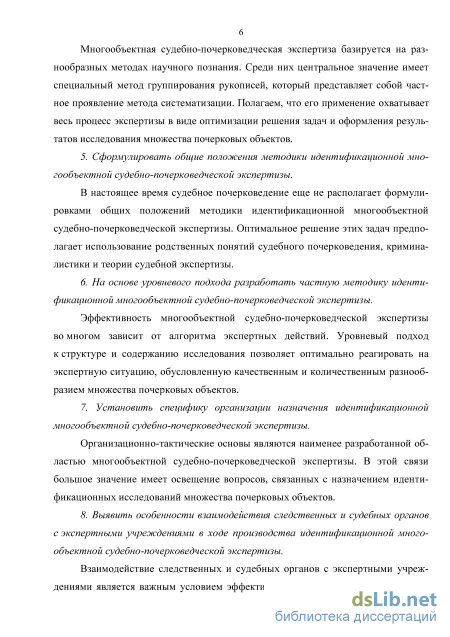 6

Многообъектная судебно-почерковедческая экспертиза базируется на разнообразных методах научного познания. Среди них центральное значение имеет специальный метод группирования рукописей, который представляет собой частное проявление метода систематизации. Полагаем, что его применение охватывает весь процесс экспертизы в виде оптимизации решения задач и оформления результатов исследования множества почерковых объектов.

5. Сформулировать общие положения методики идентификационной многообъектной судебно-почерковедческой экспертизы.

В настоящее время судебное почерковедение еще не располагает формулировками общих положений методики идентификационной многообъектной судебно-почерковедческой экспертизы. Оптимальное решение этих задач предполагает использование родственных понятий судебного почерковедения, криминалистики и теории судебной экспертизы.

6. На основе уровневого подхода разработать частную методику идентификационной многообъектной судебно-почерковедческой экспертизы.

Эффективность многообъектной судебно-почерковедческой экспертизы во многом зависит от алгоритма экспертных действий. Уровневый подход к структуре и содержанию исследования позволяет оптимально реагировать на экспертную ситуацию, обусловленную качественным и количественным разнообразием множества почерковых объектов.

7. Установить специфику организации назначения идентификационной многообъектной судебно-почерковедческой экспертизы.

Организационно-тактические основы являются наименее разработанной областью многообъектной судебно-почерковедческой экспертизы. В этой связи большое значение имеет освещение вопросов, связанных с назначением идентификационных исследований множества почерковых объектов.

8. Выявить особенности взаимодействия следственных и судебных органов с экспертными учреждениями в ходе производства идентификационной многообъектной судебно-почерковедческой экспертизы.

Взаимодействие следственных и судебных органов с экспертными учреждениями является важным условием эффекти

dsLib.net
библиотека диссертаций